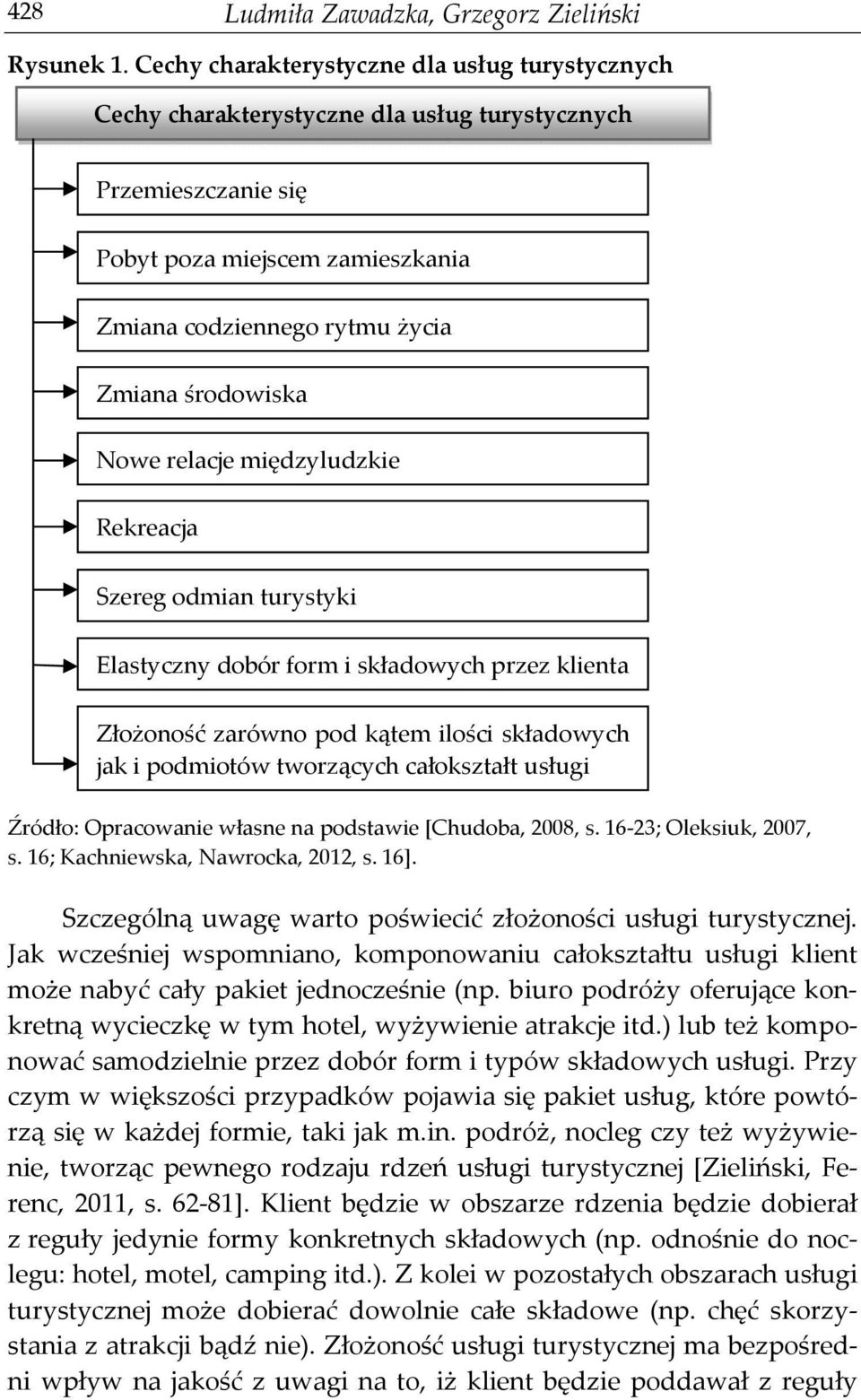 428 Ludmiła Zawadzka, Grzegorz Zieliński

Rysunek 1. Cechy charakterystyczne dla usług turystycznych

Cechy charakterystyczne dla usług turystycznych

Przemieszczanie się

Pobyt poza miejscem zamieszkania

Zmiana codziennego rytmu życia

Zmiana środowiska

Nowe relacje międzyludzkie

Rekreacja

Szereg odmian turystyki

Elastyczny dobór form i składowych przez klienta

Złożoność zarówno pod kątem ilości składowych jak i podmiotów tworzących całokształt usługi

Źródło: Opracowanie własne na podstawie [Chudoba, 2008, s. 16-23; Oleksiuk, 2007, s. 16; Kachniewska, Nawrocka, 2012, s. 16].

Szczególną uwagę warto poświecić złożoności usługi turystycznej. Jak wcześniej wspomniano, komponowaniu całokształtu usługi klient może nabyć cały pakiet jednocześnie (np. biuro podróży oferujące konkretną wycieczkę w tym hotel, wyżywienie atrakcje itd.) lub też komponować samodzielnie przez dobór form i typów składowych usługi. Przy czym w większości przypadków pojawia się pakiet usług, które powtórzą się w każdej formie, taki jak m.in. podróż, nocleg czy też wyżywienie, tworząc pewnego rodzaju rdzeń usługi turystycznej [Zieliński, Ferenc, 2011, s. 62-81]. Klient będzie w obszarze rdzenia będzie dobierał z reguły jedynie formy konkretnych składowych (np. odnośnie do noclegu: hotel, motel, camping itd.). Z kolei w pozostałych obszarach usługi turystycznej może dobierać dowolnie całe składowe (np. chęć skorzystania z atrakcji bądź nie). Złożoność usługi turystycznej ma bezpośredni wpływ na jakość z uwagi na to, iż klient będzie poddawał z reguły